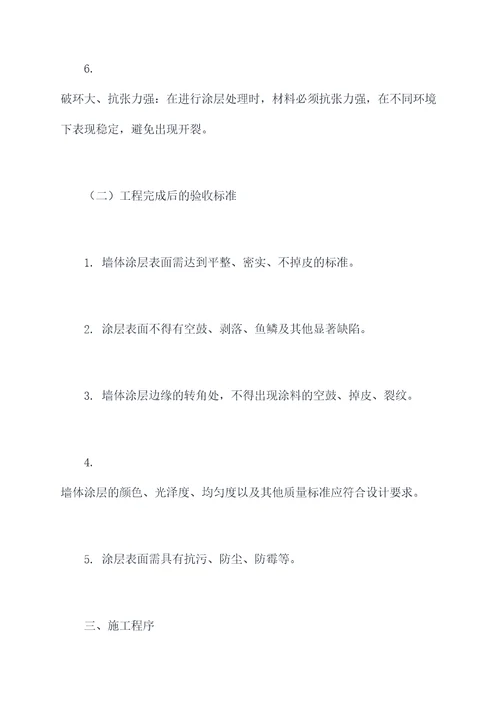 6.

破环大、抗张力强：在进行涂层处理时，材料必须抗张力强，在不同环境下表现稳定，避免出现开裂。

（二）工程完成后的验收标准

1. 墙体涂层表面需达到平整、密实、不掉皮的标准。

2. 涂层表面不得有空鼓、剥落、鱼鳞及其他显著缺陷。

3. 墙体涂层边缘的转角处，不得出现涂料的空鼓、掉皮、裂纹。

4.

墙体涂层的颜色、光泽度、均匀度以及其他质量标准应符合设计要求。

5. 涂层表面需具有抗污、防尘、防霉等。

三、施工程序